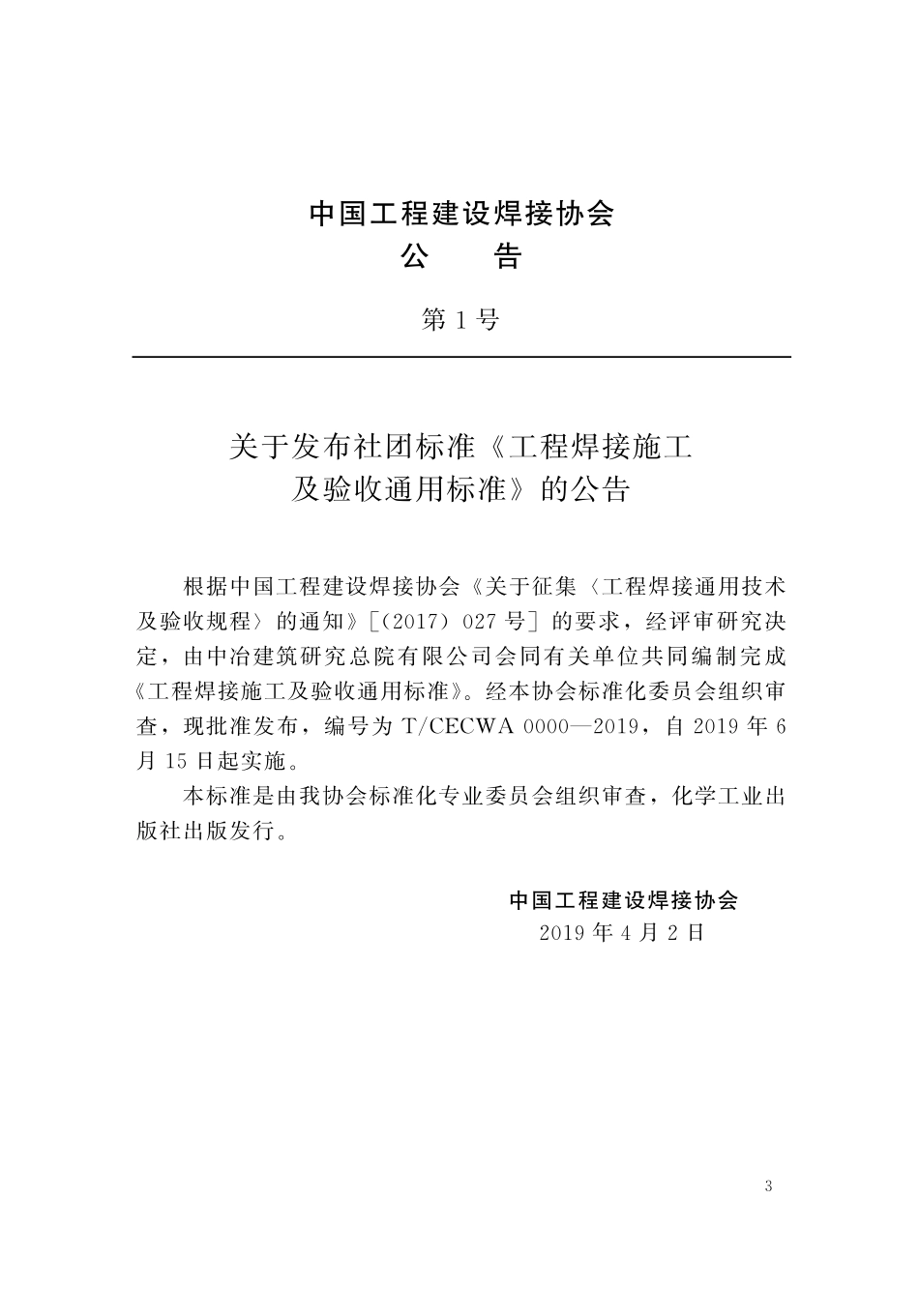 中国工程建设焊接协会
公　告

第 1 号

关于发布社团标准《工程焊接施工及验收通用标准》的公告

根据中国工程建设焊接协会《关于征集〈工程焊接通用技术及验收规程〉的通知》[（2017）027 号] 的要求，经评审研究决定，由中冶建筑研究总院有限公司会同有关单位共同编制完成《工程焊接施工及验收通用标准》。经本协会标准化委员会组织审查，现批准发布，编号为 T/CECWA 0000—2019，自 2019 年 6 月 15 日起实施。

本标准是由我协会标准化专业委员会组织审查，化学工业出版社出版发行。

中国工程建设焊接协会
2019 年 4 月 2 日

3